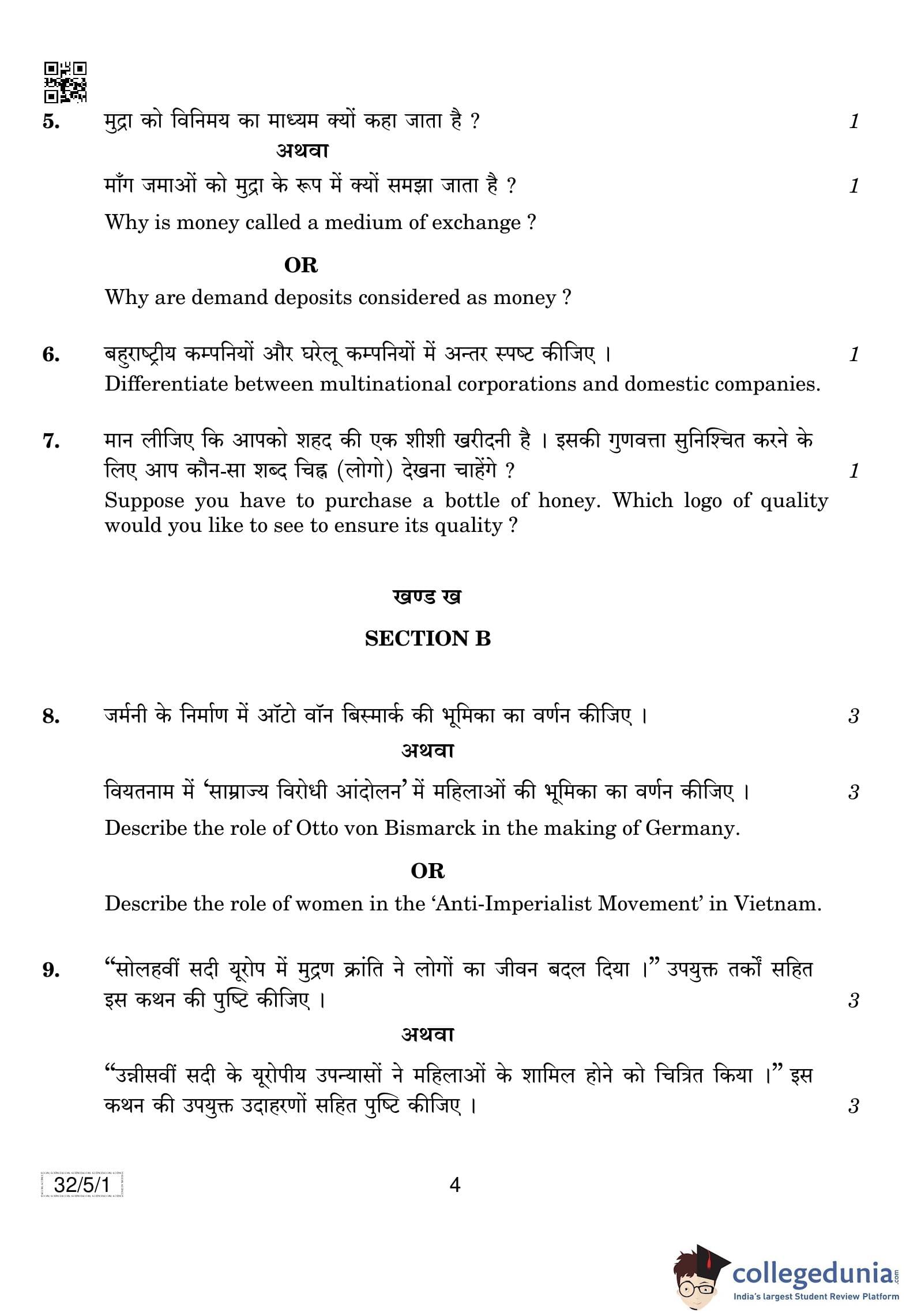 5. मुद्रा को विनिमय का माध्यम क्यों कहा जाता है ? 1

अथवा

माँग जमाओं को मुद्रा के रूप में क्यों समझा जाता है ? 1

Why is money called a medium of exchange ?

OR

Why are demand deposits considered as money ?

6. बहुराष्ट्रीय कम्पनियों और घरेलू कम्पनियों में अन्तर स्पष्ट कीजिए । 1
Differentiate between multinational corporations and domestic companies.

7. मान लीजिए कि आपको शहद की एक शीशी खरीदनी है । इसकी गुणवत्ता सुनिश्चित करने के लिए आप कौन-सा शब्द चिह्न (लोगो) देखना चाहेंगे ? 1
Suppose you have to purchase a bottle of honey. Which logo of quality would you like to see to ensure its quality ?

खण्ड ख

SECTION B

8. जर्मनी के निर्माण में ऑटो वॉन बिस्मार्क की भूमिका का वर्णन कीजिए । 3

अथवा

वियतनाम में 'साम्राज्य विरोधी आंदोलन' में महिलाओं की भूमिका का वर्णन कीजिए । 3

Describe the role of Otto von Bismarck in the making of Germany.

OR

Describe the role of women in the 'Anti-Imperialist Movement' in Vietnam.

9. "सोलहवीं सदी यूरोप में मुद्रण क्रांति ने लोगों का जीवन बदल दिया ।" उपयुक्त तर्कों सहित इस कथन की पुष्टि कीजिए । 3

अथवा

"उन्नीसवीं सदी के यूरोपीय उपन्यासों ने महिलाओं के शामिल होने को चित्रित किया ।" इस कथन की उपयुक्त उदाहरणों सहित पुष्टि कीजिए । 3

32/5/1

4

collegedunia.com
India's largest Student Review Platform